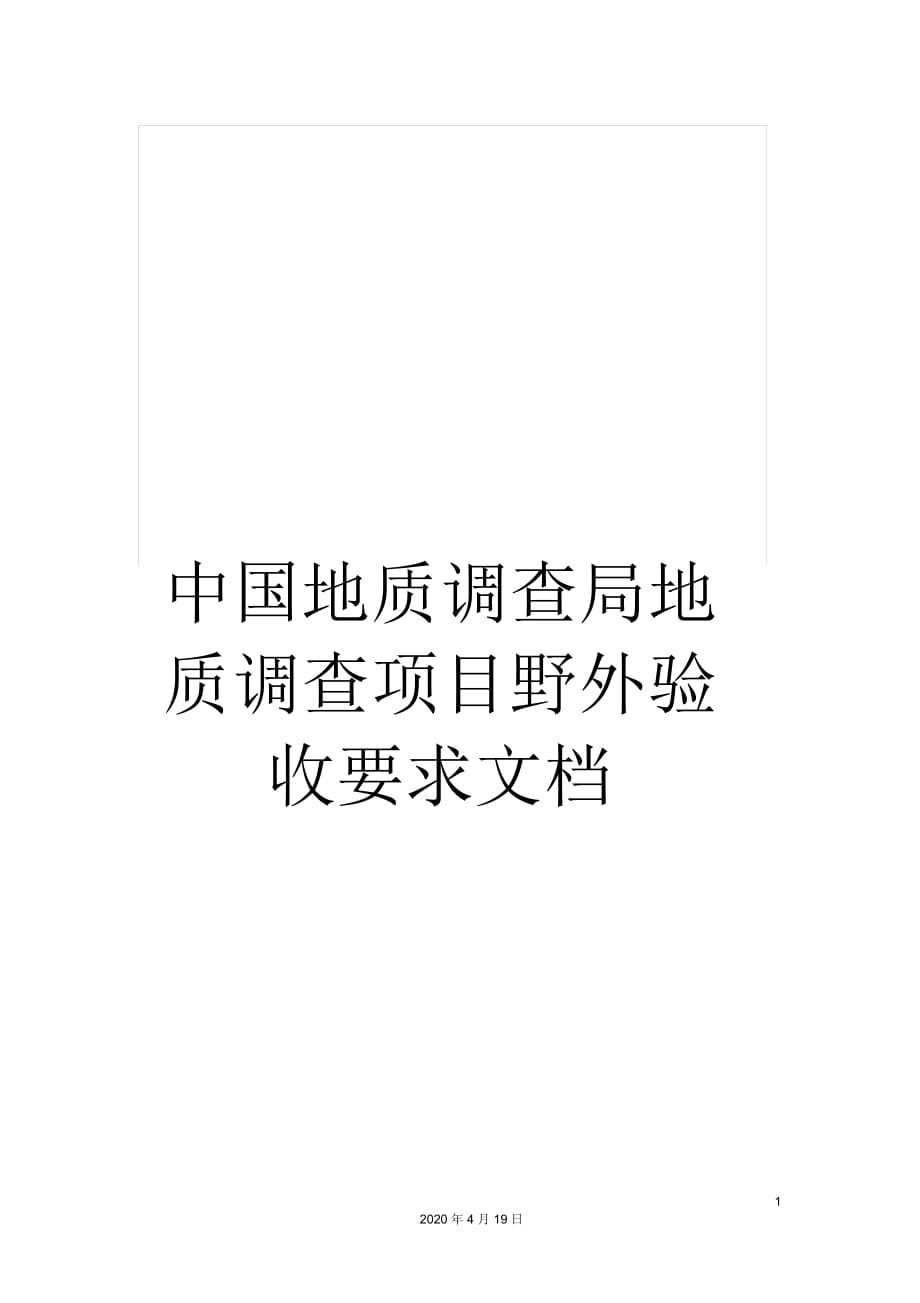 中国地质调查局地质调查项目野外验收要求文档

1

2020 年 4 月 19 日